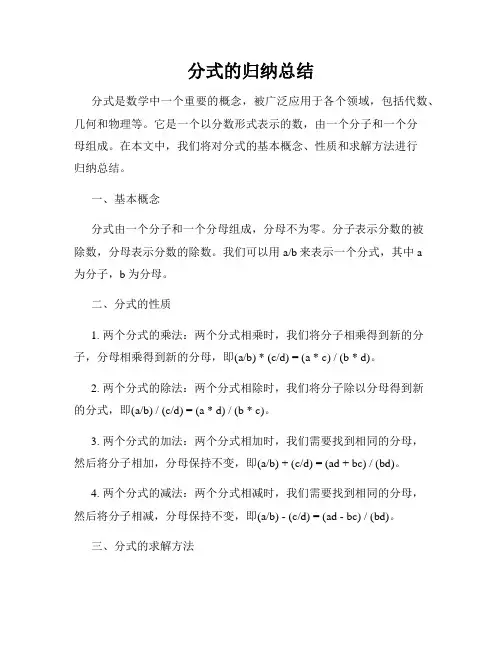 分式的归纳总结

分式是数学中一个重要的概念，被广泛应用于各个领域，包括代数、几何和物理等。它是一个以分数形式表示的数，由一个分子和一个分母组成。在本文中，我们将对分式的基本概念、性质和求解方法进行归纳总结。

一、基本概念

分式由一个分子和一个分母组成，分母不为零。分子表示分数的被除数，分母表示分数的除数。我们可以用 a/b 来表示一个分式，其中 a 为分子，b 为分母。

二、分式的性质

1. 两个分式的乘法：两个分式相乘时，我们将分子相乘得到新的分子，分母相乘得到新的分母，即(a/b) * (c/d) = (a * c) / (b * d)。

2. 两个分式的除法：两个分式相除时，我们将分子除以分母得到新的分式，即(a/b) / (c/d) = (a * d) / (b * c)。

3. 两个分式的加法：两个分式相加时，我们需要找到相同的分母，然后将分子相加，分母保持不变，即(a/b) + (c/d) = (ad + bc) / (bd)。

4. 两个分式的减法：两个分式相减时，我们需要找到相同的分母，然后将分子相减，分母保持不变，即(a/b) - (c/d) = (ad - bc) / (bd)。

三、分式的求解方法